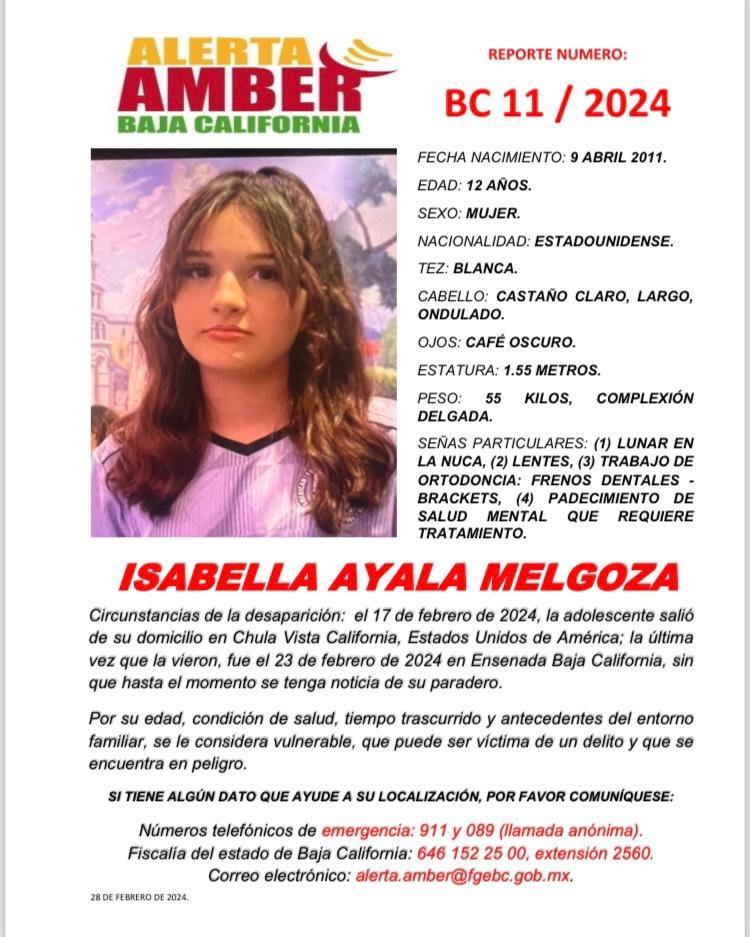 ALERTA
AMBER
BAJA CALIFORNIA

REPORTE NUMERO:

BC 11 / 2024

FECHA NACIMIENTO: 9 ABRIL 2011.

EDAD: 12 AÑOS.

SEXO: MUJER.

NACIONALIDAD: ESTADOUNIDENSE.

TEZ: BLANCA.

CABELLO: CASTAÑO CLARO, LARGO, ONDULADO.

OJOS: CAFÉ OSCURO.

ESTATURA: 1.55 METROS.

PESO: 55 KILOS, COMPLEXIÓN DELGADA.

SEÑAS PARTICULARES: (1) LUNAR EN LA NUCA, (2) LENTES, (3) TRABAJO DE ORTODONCIA: FRENOS DENTALES - BRACKETS, (4) PADECIMIENTO DE SALUD MENTAL QUE REQUIERE TRATAMIENTO.

ISABELLA AYALA MELGOZA

Circunstancias de la desaparición: el 17 de febrero de 2024, la adolescente salió de su domicilio en Chula Vista California, Estados Unidos de América; la última vez que la vieron, fue el 23 de febrero de 2024 en Ensenada Baja California, sin que hasta el momento se tenga noticia de su paradero.

Por su edad, condición de salud, tiempo trascurrido y antecedentes del entorno familiar, se le considera vulnerable, que puede ser víctima de un delito y que se encuentra en peligro.

SI TIENE ALGÚN DATO QUE AYUDE A SU LOCALIZACIÓN, POR FAVOR COMUNÍQUESE:

Números telefónicos de emergencia: 911 y 089 (llamada anónima).
Fiscalía del estado de Baja California: 646 152 25 00, extensión 2560.
Correo electrónico: alerta.amber@fgebc.gob.mx.

28 DE FEBRERO DE 2024.